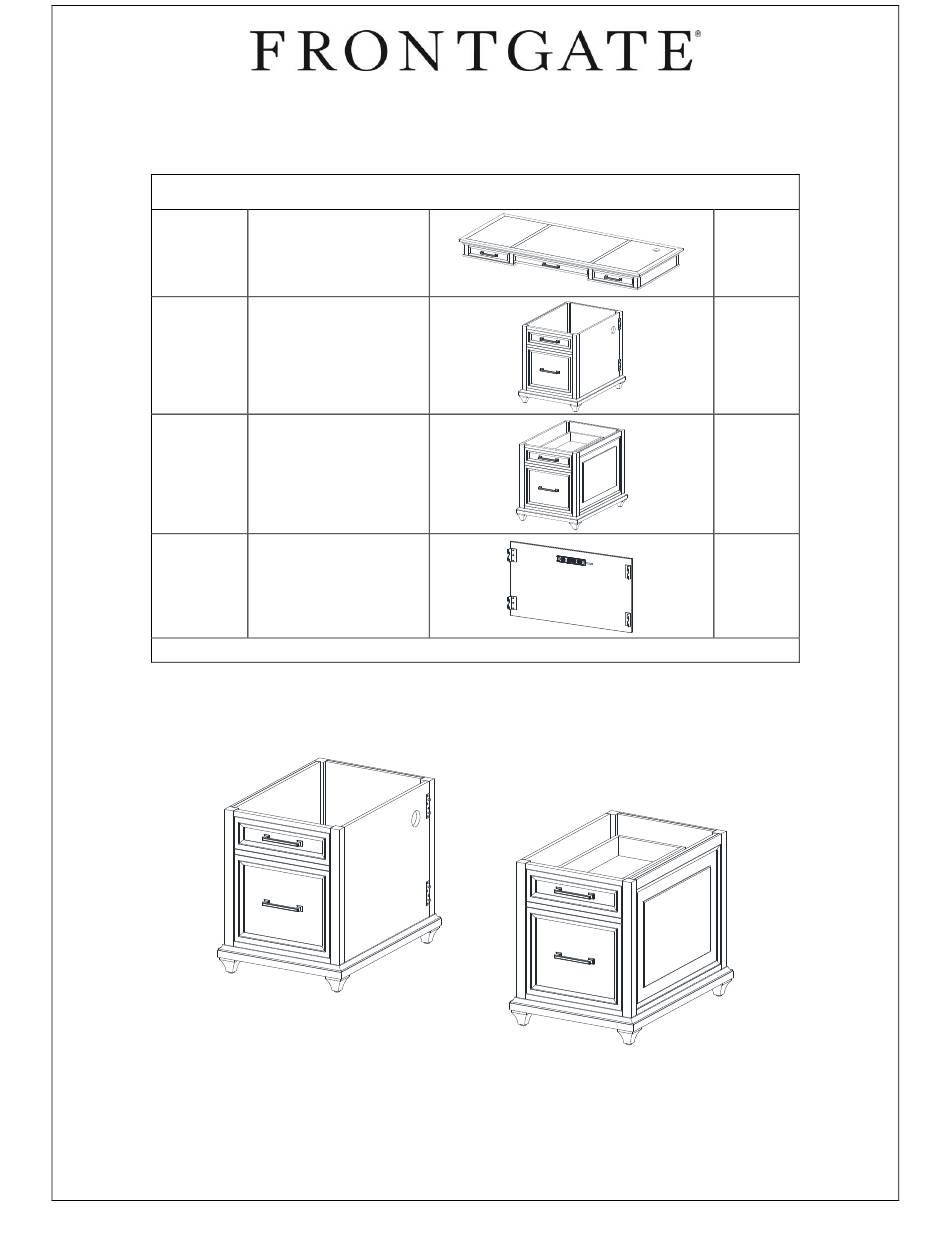 FRONTGATE®